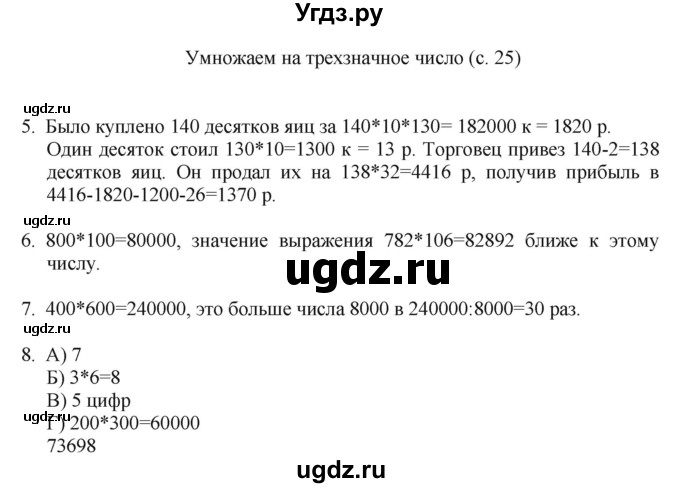 Угдз.ру

Умножаем на трехзначное число (с. 25)

ugdz.ru

5. Было куплено 140 десятков яиц за 140*10*130= 182000 к = 1820 р. Один десяток стоил 130*10=1300 к = 13 р. Торговец привез 140-2=138 десятков яиц. Он продал их на 138*32=4416 р, получив прибыль в 4416-1820-1200-26=1370 р.

ugdz.ru

6. 800*100=80000, значение выражения 782*106=82892 ближе к этому числу.

ugdz.ru

7. 400*600=240000, это больше числа 8000 в 240000:8000=30 раз.

ugdz.ru

8. А) 7
Б) 3*6=8
В) 5 цифр
ugdz.ru
Г) 200*300=60000
73698

ugdz.ru